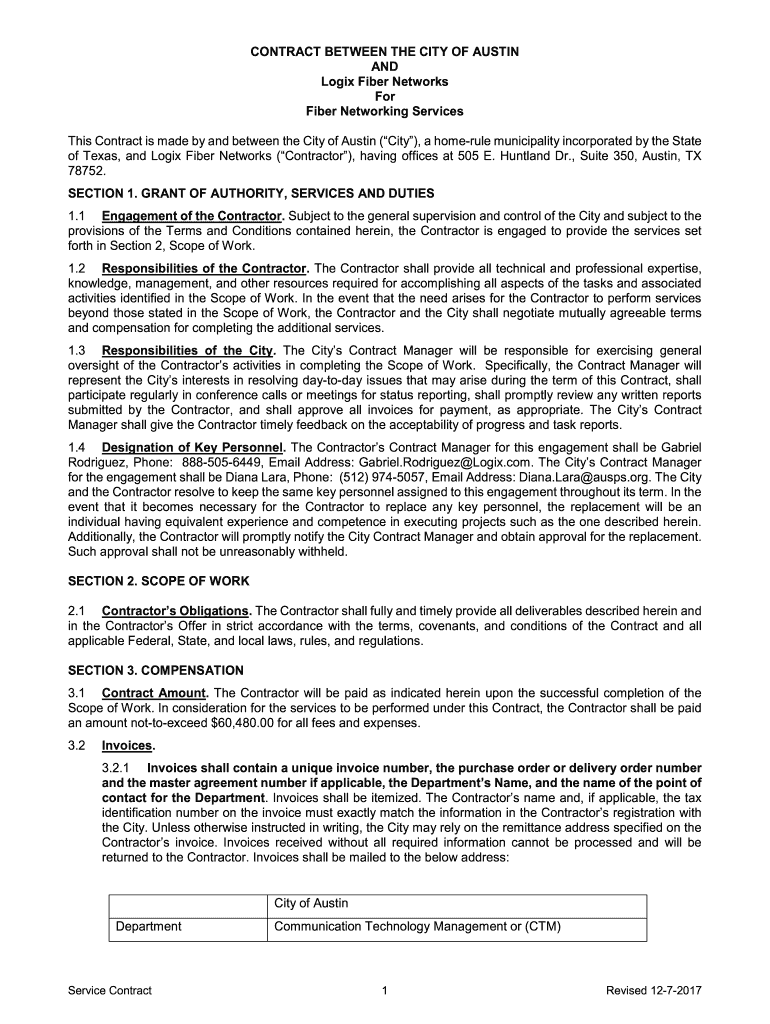 CONTRACT BETWEEN THE CITY OF AUSTIN
AND
Logix Fiber Networks
For
Fiber Networking Services

This Contract is made by and between the City of Austin ("City"), a home-rule municipality incorporated by the State of Texas, and Logix Fiber Networks ("Contractor"), having offices at 505 E. Huntland Dr., Suite 350, Austin, TX 78752.

SECTION 1. GRANT OF AUTHORITY, SERVICES AND DUTIES

1.1 Engagement of the Contractor. Subject to the general supervision and control of the City and subject to the provisions of the Terms and Conditions contained herein, the Contractor is engaged to provide the services set forth in Section 2, Scope of Work.

1.2 Responsibilities of the Contractor. The Contractor shall provide all technical and professional expertise, knowledge, management, and other resources required for accomplishing all aspects of the tasks and associated activities identified in the Scope of Work. In the event that the need arises for the Contractor to perform services beyond those stated in the Scope of Work, the Contractor and the City shall negotiate mutually agreeable terms and compensation for completing the additional services.

1.3 Responsibilities of the City. The City's Contract Manager will be responsible for exercising general oversight of the Contractor's activities in completing the Scope of Work. Specifically, the Contract Manager will represent the City's interests in resolving day-to-day issues that may arise during the term of this Contract, shall participate regularly in conference calls or meetings for status reporting, shall promptly review any written reports submitted by the Contractor, and shall approve all invoices for payment, as appropriate. The City's Contract Manager shall give the Contractor timely feedback on the acceptability of progress and task reports.

1.4 Designation of Key Personnel. The Contractor's Contract Manager for this engagement shall be Gabriel Rodriguez, Phone: 888-505-6449, Email Address: Gabriel.Rodriguez@Logix.com. The City's Contract Manager for the engagement shall be Diana Lara, Phone: (512) 974-5057, Email Address: Diana.Lara@ausps.org. The City and the Contractor resolve to keep the same key personnel assigned to this engagement throughout its term. In the event that it becomes necessary for the Contractor to replace any key personnel, the replacement will be an individual having equivalent experience and competence in executing projects such as the one described herein. Additionally, the Contractor will promptly notify the City Contract Manager and obtain approval for the replacement. Such approval shall not be unreasonably withheld.

SECTION 2. SCOPE OF WORK

2.1 Contractor's Obligations. The Contractor shall fully and timely provide all deliverables described herein and in the Contractor's Offer in strict accordance with the terms, covenants, and conditions of the Contract and all applicable Federal, State, and local laws, rules, and regulations.

SECTION 3. COMPENSATION

3.1 Contract Amount. The Contractor will be paid as indicated herein upon the successful completion of the Scope of Work. In consideration for the services to be performed under this Contract, the Contractor shall be paid an amount not-to-exceed $60,480.00 for all fees and expenses.

3.2 Invoices.

3.2.1 Invoices shall contain a unique invoice number, the purchase order or delivery order number and the master agreement number if applicable, the Department's Name, and the name of the point of contact for the Department. Invoices shall be itemized. The Contractor's name and, if applicable, the tax identification number on the invoice must exactly match the information in the Contractor's registration with the City. Unless otherwise instructed in writing, the City may rely on the remittance address specified on the Contractor's invoice. Invoices received without all required information cannot be processed and will be returned to the Contractor. Invoices shall be mailed to the below address:

| | City of Austin |
|---|---|
| Department | Communication Technology Management or (CTM) |

Service Contract 1 Revised 12-7-2017